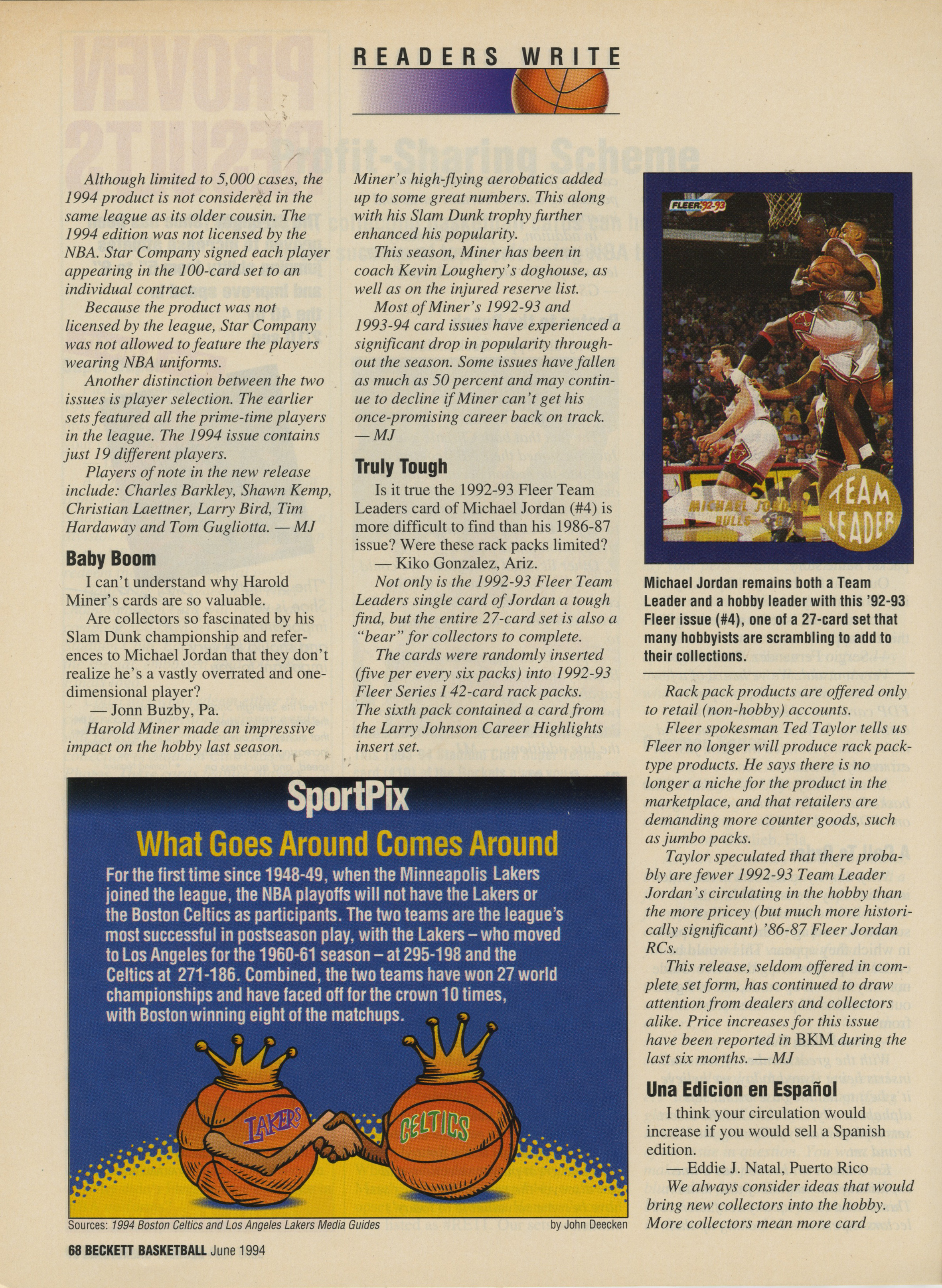 READERS WRITE

Although limited to 5,000 cases, the 1994 product is not considered in the same league as its older cousin. The 1994 edition was not licensed by the NBA. Star Company signed each player appearing in the 100-card set to an individual contract.

Because the product was not licensed by the league, Star Company was not allowed to feature the players wearing NBA uniforms.

Another distinction between the two issues is player selection. The earlier sets featured all the prime-time players in the league. The 1994 issue contains just 19 different players.

Players of note in the new release include: Charles Barkley, Shawn Kemp, Christian Laettner, Larry Bird, Tim Hardaway and Tom Gugliotta. — MJ

Baby Boom

I can't understand why Harold Miner's cards are so valuable.

Are collectors so fascinated by his Slam Dunk championship and references to Michael Jordan that they don't realize he's a vastly overrated and one-dimensional player?

— Jonn Buzby, Pa.

Harold Miner made an impressive impact on the hobby last season. Miner's high-flying aerobatics added up to some great numbers. This along with his Slam Dunk trophy further enhanced his popularity.

This season, Miner has been in coach Kevin Loughery's doghouse, as well as on the injured reserve list.

Most of Miner's 1992-93 and 1993-94 card issues have experienced a significant drop in popularity throughout the season. Some issues have fallen as much as 50 percent and may continue to decline if Miner can't get his once-promising career back on track. — MJ

Truly Tough

Is it true the 1992-93 Fleer Team Leaders card of Michael Jordan (#4) is more difficult to find than his 1986-87 issue? Were these rack packs limited?

— Kiko Gonzalez, Ariz.

Not only is the 1992-93 Fleer Team Leaders single card of Jordan a tough find, but the entire 27-card set is also a "bear" for collectors to complete.

The cards were randomly inserted (five per every six packs) into 1992-93 Fleer Series I 42-card rack packs. The sixth pack contained a card from the Larry Johnson Career Highlights insert set.

FLEER '92-93

MICHAEL JORDAN BULLS

TEAM LEADER

Michael Jordan remains both a Team Leader and a hobby leader with this '92-93 Fleer issue (#4), one of a 27-card set that many hobbyists are scrambling to add to their collections.

Rack pack products are offered only to retail (non-hobby) accounts.

Fleer spokesman Ted Taylor tells us Fleer no longer will produce rack pack-type products. He says there is no longer a niche for the product in the marketplace, and that retailers are demanding more counter goods, such as jumbo packs.

Taylor speculated that there probably are fewer 1992-93 Team Leader Jordan's circulating in the hobby than the more pricey (but much more historically significant) '86-87 Fleer Jordan RCs.

This release, seldom offered in complete set form, has continued to draw attention from dealers and collectors alike. Price increases for this issue have been reported in BKM during the last six months. — MJ

Una Edicion en Español

I think your circulation would increase if you would sell a Spanish edition.

— Eddie J. Natal, Puerto Rico

We always consider ideas that would bring new collectors into the hobby. More collectors mean more card

SportPix

What Goes Around Comes Around

For the first time since 1948-49, when the Minneapolis Lakers joined the league, the NBA playoffs will not have the Lakers or the Boston Celtics as participants. The two teams are the league's most successful in postseason play, with the Lakers – who moved to Los Angeles for the 1960-61 season – at 295-198 and the Celtics at 271-186. Combined, the two teams have won 27 world championships and have faced off for the crown 10 times, with Boston winning eight of the matchups.

LAKERS CELTICS

Sources: 1994 Boston Celtics and Los Angeles Lakers Media Guides

by John Deecken

68 BECKETT BASKETBALL June 1994